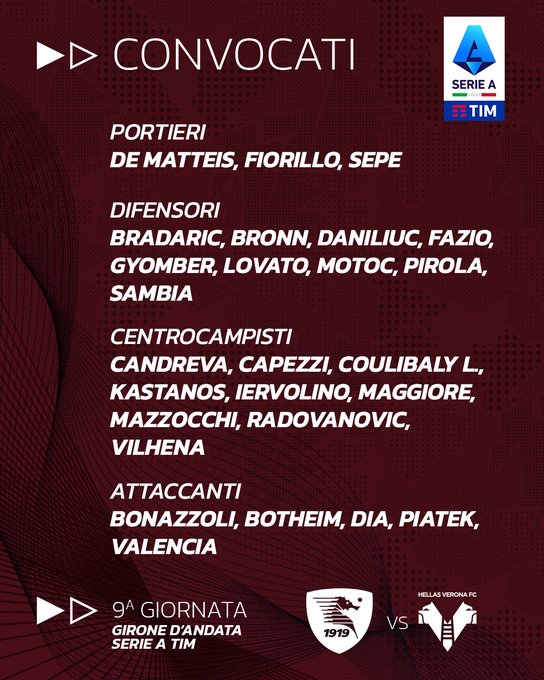 CONVOCATI

SERIE A
TIM

PORTIERI
DE MATTEIS, FIORILLO, SEPE

DIFENSORI
BRADARIC, BRONN, DANILIUC, FAZIO, GYOMBER, LOVATO, MOTOC, PIROLA, SAMBIA

CENTROCAMPISTI
CANDREVA, CAPEZZI, COULIBALY L., KASTANOS, IERVOLINO, MAGGIORE, MAZZOCCHI, RADOVANOVIC, VILHENA

ATTACCANTI
BONAZZOLI, BOTHEIM, DIA, PIATEK, VALENCIA

9A GIORNATA
GIRONE D'ANDATA
SERIE A TIM

1919
VS
HELLAS VERONA FC